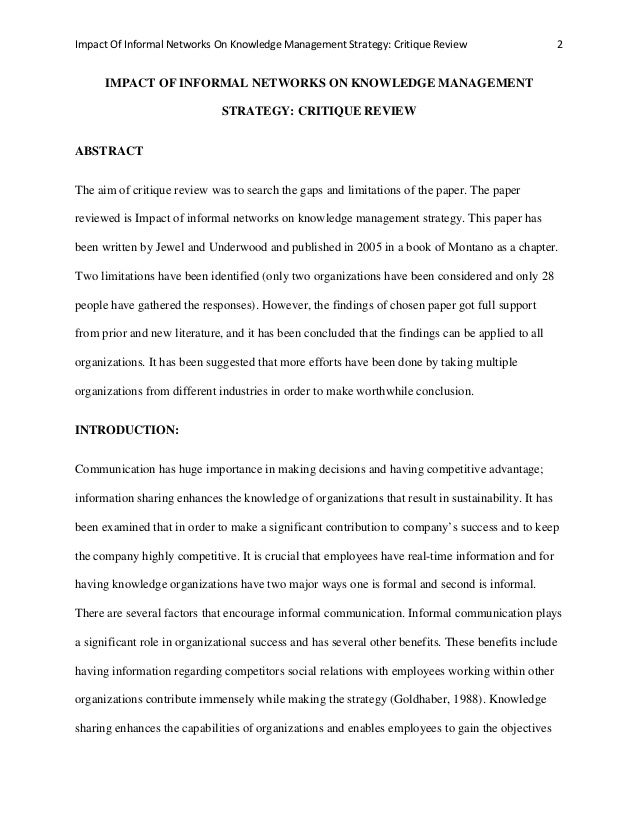 Impact Of Informal Networks On Knowledge Management Strategy: Critique Review 2

IMPACT OF INFORMAL NETWORKS ON KNOWLEDGE MANAGEMENT STRATEGY: CRITIQUE REVIEW

ABSTRACT

The aim of critique review was to search the gaps and limitations of the paper. The paper reviewed is Impact of informal networks on knowledge management strategy. This paper has been written by Jewel and Underwood and published in 2005 in a book of Montano as a chapter. Two limitations have been identified (only two organizations have been considered and only 28 people have gathered the responses). However, the findings of chosen paper got full support from prior and new literature, and it has been concluded that the findings can be applied to all organizations. It has been suggested that more efforts have been done by taking multiple organizations from different industries in order to make worthwhile conclusion.

INTRODUCTION:

Communication has huge importance in making decisions and having competitive advantage; information sharing enhances the knowledge of organizations that result in sustainability. It has been examined that in order to make a significant contribution to company's success and to keep the company highly competitive. It is crucial that employees have real-time information and for having knowledge organizations have two major ways one is formal and second is informal. There are several factors that encourage informal communication. Informal communication plays a significant role in organizational success and has several other benefits. These benefits include having information regarding competitors social relations with employees working within other organizations contribute immensely while making the strategy (Goldhaber, 1988). Knowledge sharing enhances the capabilities of organizations and enables employees to gain the objectives